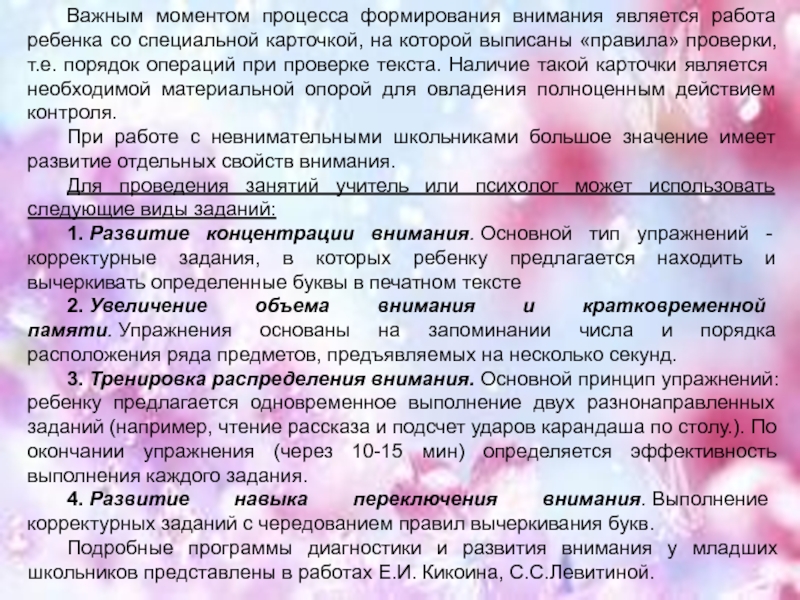 Важным моментом процесса формирования внимания является работа ребенка со специальной карточкой, на которой выписаны «правила» проверки, т.е. порядок операций при проверке текста. Наличие такой карточки является необходимой материальной опорой для овладения полноценным действием контроля.

При работе с невнимательными школьниками большое значение имеет развитие отдельных свойств внимания.

Для проведения занятий учитель или психолог может использовать следующие виды заданий:

1. Развитие концентрации внимания. Основной тип упражнений - корректурные задания, в которых ребенку предлагается находить и вычеркивать определенные буквы в печатном тексте

2. Увеличение объема внимания и кратковременной памяти. Упражнения основаны на запоминании числа и порядка расположения ряда предметов, предъявляемых на несколько секунд.

3. Тренировка распределения внимания. Основной принцип упражнений: ребенку предлагается одновременное выполнение двух разнонаправленных заданий (например, чтение рассказа и подсчет ударов карандаша по столу.). По окончании упражнения (через 10-15 мин) определяется эффективность выполнения каждого задания.

4. Развитие навыка переключения внимания. Выполнение корректурных заданий с чередованием правил вычеркивания букв.

Подробные программы диагностики и развития внимания у младших школьников представлены в работах Е.И. Кикоина, С.С.Левитиной.